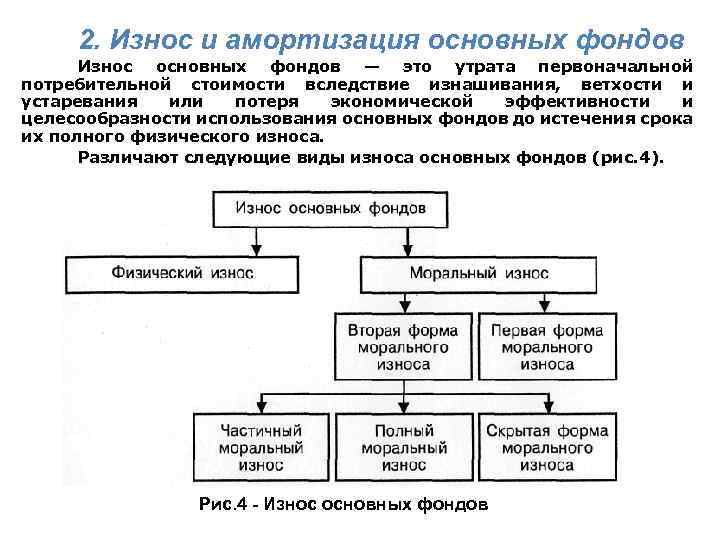 2. Износ и амортизация основных фондов

Износ основных фондов — это утрата первоначальной потребительной стоимости вследствие изнашивания, ветхости и устаревания или потеря экономической эффективности и целесообразности использования основных фондов до истечения срока их полного физического износа.

Различают следующие виды износа основных фондов (рис.4).

Износ основных фондов

Физический износ

Моральный износ

Вторая форма морального износа

Первая форма морального износа

Частичный моральный износ

Полный моральный износ

Скрытая форма морального износа

Рис.4 - Износ основных фондов